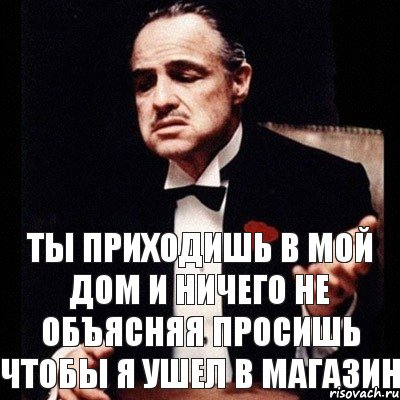 ТЫ ПРИХОДИШЬ В МОЙ ДОМ И НИЧЕГО НЕ ОБЪЯСНЯЯ ПРОСИШЬ ЧТОБЫ Я УШЕЛ В МАГАЗИН

risovach.ru